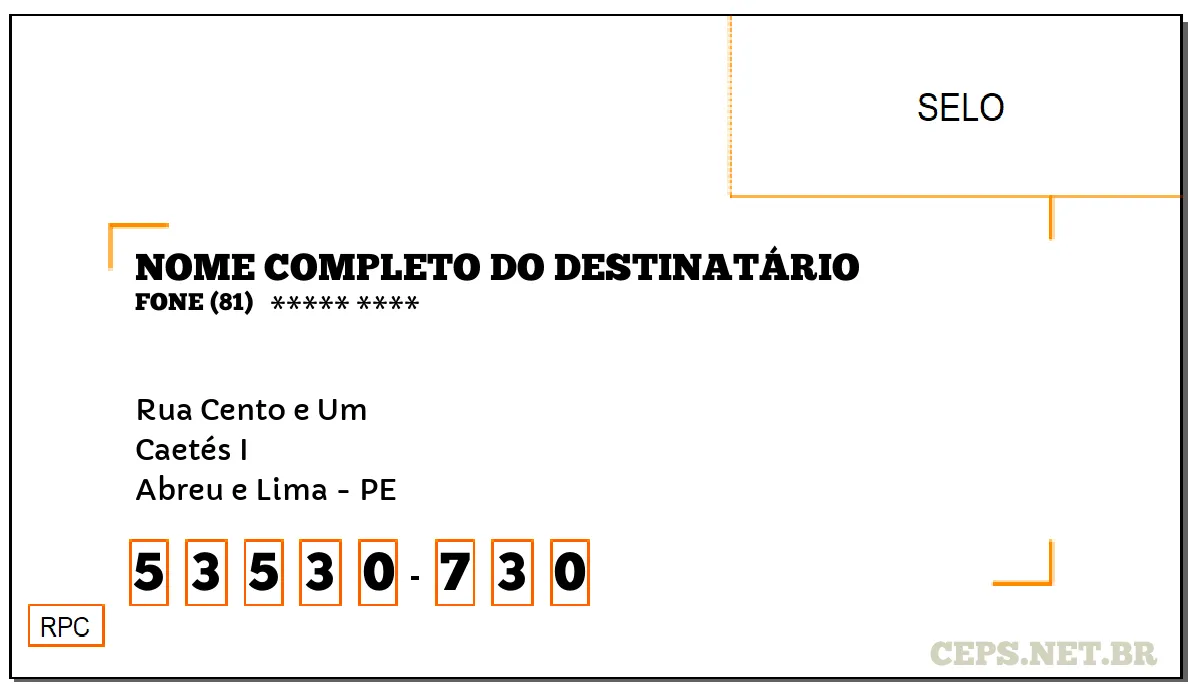 SELO

NOME COMPLETO DO DESTINATÁRIO
FONE (81) ***** ****

Rua Cento e Um
Caetés I
Abreu e Lima - PE

5 3 5 3 0 - 7 3 0

RPC

CEPS.NET.BR